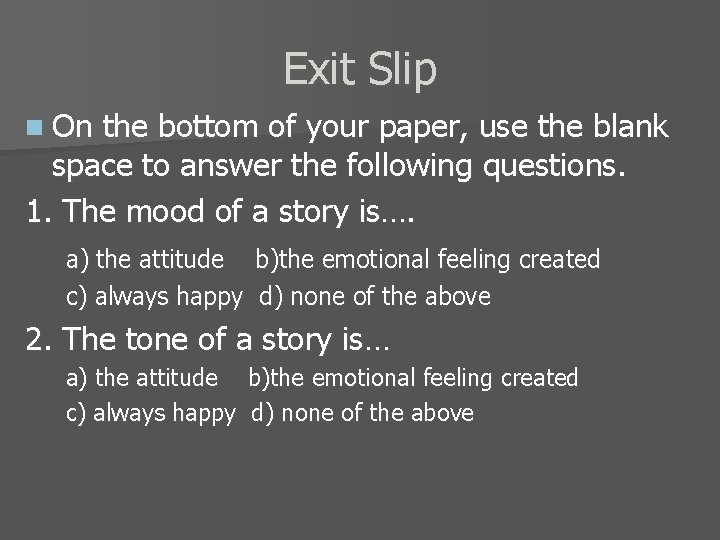 Exit Slip

On the bottom of your paper, use the blank space to answer the following questions.

1. The mood of a story is….

a) the attitude b)the emotional feeling created
c) always happy d) none of the above

2. The tone of a story is…

a) the attitude b)the emotional feeling created
c) always happy d) none of the above